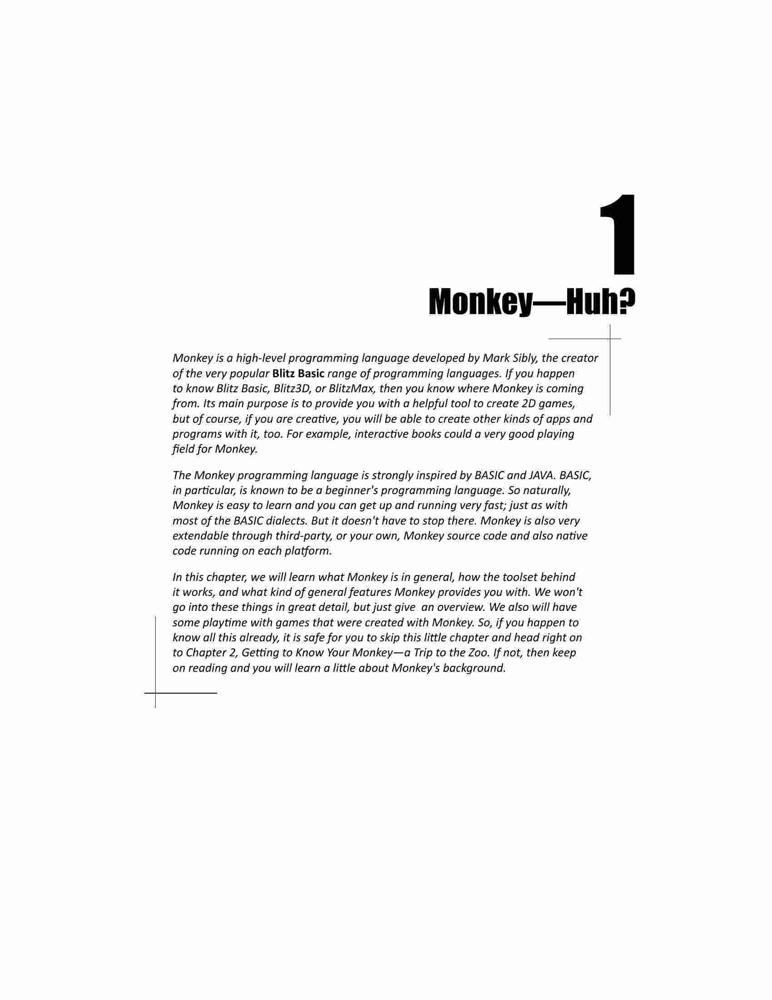 1

Monkey—Huh?

Monkey is a high-level programming language developed by Mark Sibly, the creator of the very popular Blitz Basic range of programming languages. If you happen to know Blitz Basic, Blitz3D, or BlitzMax, then you know where Monkey is coming from. Its main purpose is to provide you with a helpful tool to create 2D games, but of course, if you are creative, you will be able to create other kinds of apps and programs with it, too. For example, interactive books could a very good playing field for Monkey.

The Monkey programming language is strongly inspired by BASIC and JAVA. BASIC, in particular, is known to be a beginner's programming language. So naturally, Monkey is easy to learn and you can get up and running very fast; just as with most of the BASIC dialects. But it doesn't have to stop there. Monkey is also very extendable through third-party, or your own, Monkey source code and also native code running on each platform.

In this chapter, we will learn what Monkey is in general, how the toolset behind it works, and what kind of general features Monkey provides you with. We won't go into these things in great detail, but just give an overview. We also will have some playtime with games that were created with Monkey. So, if you happen to know all this already, it is safe for you to skip this little chapter and head right on to Chapter 2, Getting to Know Your Monkey—a Trip to the Zoo. If not, then keep on reading and you will learn a little about Monkey's background.